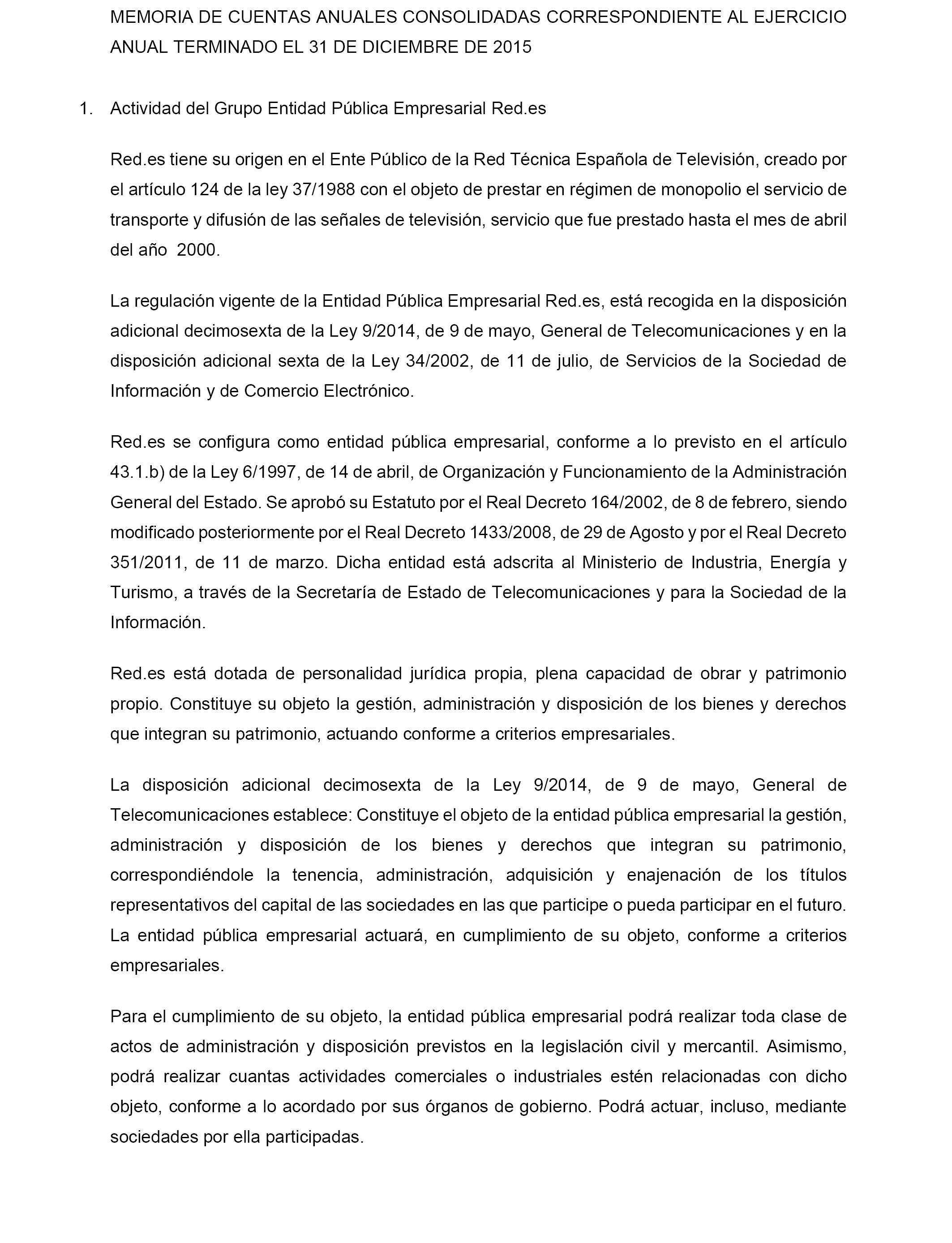 MEMORIA DE CUENTAS ANUALES CONSOLIDADAS CORRESPONDIENTE AL EJERCICIO ANUAL TERMINADO EL 31 DE DICIEMBRE DE 2015

1. Actividad del Grupo Entidad Pública Empresarial Red.es

Red.es tiene su origen en el Ente Público de la Red Técnica Española de Televisión, creado por el artículo 124 de la ley 37/1988 con el objeto de prestar en régimen de monopolio el servicio de transporte y difusión de las señales de televisión, servicio que fue prestado hasta el mes de abril del año 2000.

La regulación vigente de la Entidad Pública Empresarial Red.es, está recogida en la disposición adicional decimosexta de la Ley 9/2014, de 9 de mayo, General de Telecomunicaciones y en la disposición adicional sexta de la Ley 34/2002, de 11 de julio, de Servicios de la Sociedad de Información y de Comercio Electrónico.

Red.es se configura como entidad pública empresarial, conforme a lo previsto en el artículo 43.1.b) de la Ley 6/1997, de 14 de abril, de Organización y Funcionamiento de la Administración General del Estado. Se aprobó su Estatuto por el Real Decreto 164/2002, de 8 de febrero, siendo modificado posteriormente por el Real Decreto 1433/2008, de 29 de Agosto y por el Real Decreto 351/2011, de 11 de marzo. Dicha entidad está adscrita al Ministerio de Industria, Energía y Turismo, a través de la Secretaría de Estado de Telecomunicaciones y para la Sociedad de la Información.

Red.es está dotada de personalidad jurídica propia, plena capacidad de obrar y patrimonio propio. Constituye su objeto la gestión, administración y disposición de los bienes y derechos que integran su patrimonio, actuando conforme a criterios empresariales.

La disposición adicional decimosexta de la Ley 9/2014, de 9 de mayo, General de Telecomunicaciones establece: Constituye el objeto de la entidad pública empresarial la gestión, administración y disposición de los bienes y derechos que integran su patrimonio, correspondiéndole la tenencia, administración, adquisición y enajenación de los títulos representativos del capital de las sociedades en las que participe o pueda participar en el futuro. La entidad pública empresarial actuará, en cumplimiento de su objeto, conforme a criterios empresariales.

Para el cumplimiento de su objeto, la entidad pública empresarial podrá realizar toda clase de actos de administración y disposición previstos en la legislación civil y mercantil. Asimismo, podrá realizar cuantas actividades comerciales o industriales estén relacionadas con dicho objeto, conforme a lo acordado por sus órganos de gobierno. Podrá actuar, incluso, mediante sociedades por ella participadas.